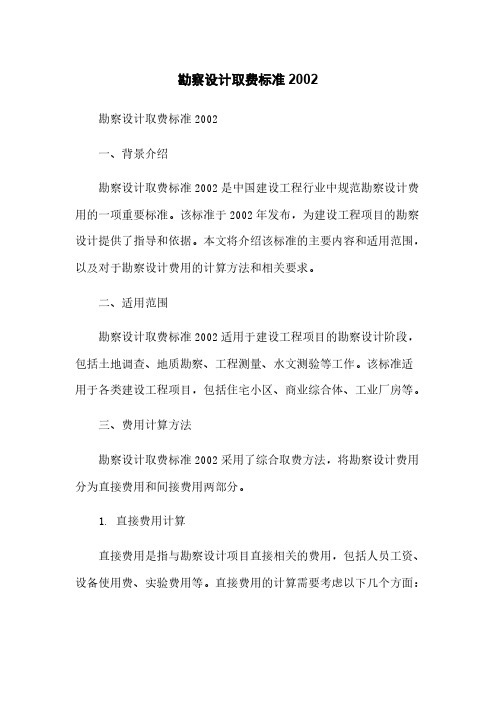 勘察设计取费标准 2002

勘察设计取费标准 2002

一、背景介绍

勘察设计取费标准 2002 是中国建设工程行业中规范勘察设计费用的一项重要标准。该标准于 2002 年发布，为建设工程项目的勘察设计提供了指导和依据。本文将介绍该标准的主要内容和适用范围，以及对于勘察设计费用的计算方法和相关要求。

二、适用范围

勘察设计取费标准 2002 适用于建设工程项目的勘察设计阶段，包括土地调查、地质勘察、工程测量、水文测验等工作。该标准适用于各类建设工程项目，包括住宅小区、商业综合体、工业厂房等。

三、费用计算方法

勘察设计取费标准 2002 采用了综合取费方法，将勘察设计费用分为直接费用和间接费用两部分。

1. 直接费用计算

直接费用是指与勘察设计项目直接相关的费用，包括人员工资、设备使用费、实验费用等。直接费用的计算需要考虑以下几个方面：